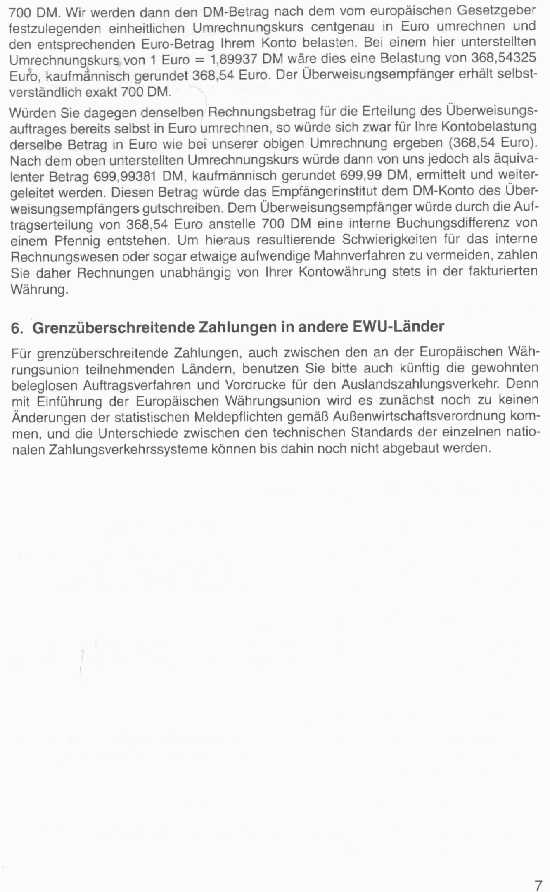 700 DM. Wir werden dann den DM-Betrag nach dem vom europäischen Gesetzgeber festzulegenden einheitlichen Umrechnungskurs centgenau in Euro umrechnen und den entsprechenden Euro-Betrag Ihrem Konto belasten. Bei einem hier unterstellten Umrechnungskurs von 1 Euro = 1,89937 DM wäre dies eine Belastung von 368,54325 Euro, kaufmännisch gerundet 368,54 Euro. Der Überweisungsempfänger erhält selbstverständlich exakt 700 DM.

Würden Sie dagegen denselben Rechnungsbetrag für die Erteilung des Überweisungsauftrages bereits selbst in Euro umrechnen, so würde sich zwar für Ihre Kontobelastung derselbe Betrag in Euro wie bei unserer obigen Umrechnung ergeben (368,54 Euro). Nach dem oben unterstellten Umrechnungskurs würde dann von uns jedoch als äquivalenter Betrag 699,99381 DM, kaufmännisch gerundet 699,99 DM, ermittelt und weitergeleitet werden. Diesen Betrag würde das Empfängerinstitut dem DM-Konto des Überweisungsempfängers gutschreiben. Dem Überweisungsempfänger würde durch die Auftragserteilung von 368,54 Euro anstelle 700 DM eine interne Buchungsdifferenz von einem Pfennig entstehen. Um hieraus resultierende Schwierigkeiten für das interne Rechnungswesen oder sogar etwaige aufwendige Mahnverfahren zu vermeiden, zahlen Sie daher Rechnungen unabhängig von Ihrer Kontowährung stets in der fakturierten Währung.

6. Grenzüberschreitende Zahlungen in andere EWU-Länder

Für grenzüberschreitende Zahlungen, auch zwischen den an der Europäischen Währungsunion teilnehmenden Ländern, benutzen Sie bitte auch künftig die gewohnten beleglosen Auftragsverfahren und Vordrucke für den Auslandszahlungsverkehr. Denn mit Einführung der Europäischen Währungsunion wird es zunächst noch zu keinen Änderungen der statistischen Meldepflichten gemäß Außenwirtschaftsverordnung kommen, und die Unterschiede zwischen den technischen Standards der einzelnen nationalen Zahlungsverkehrssysteme können bis dahin noch nicht abgebaut werden.

7